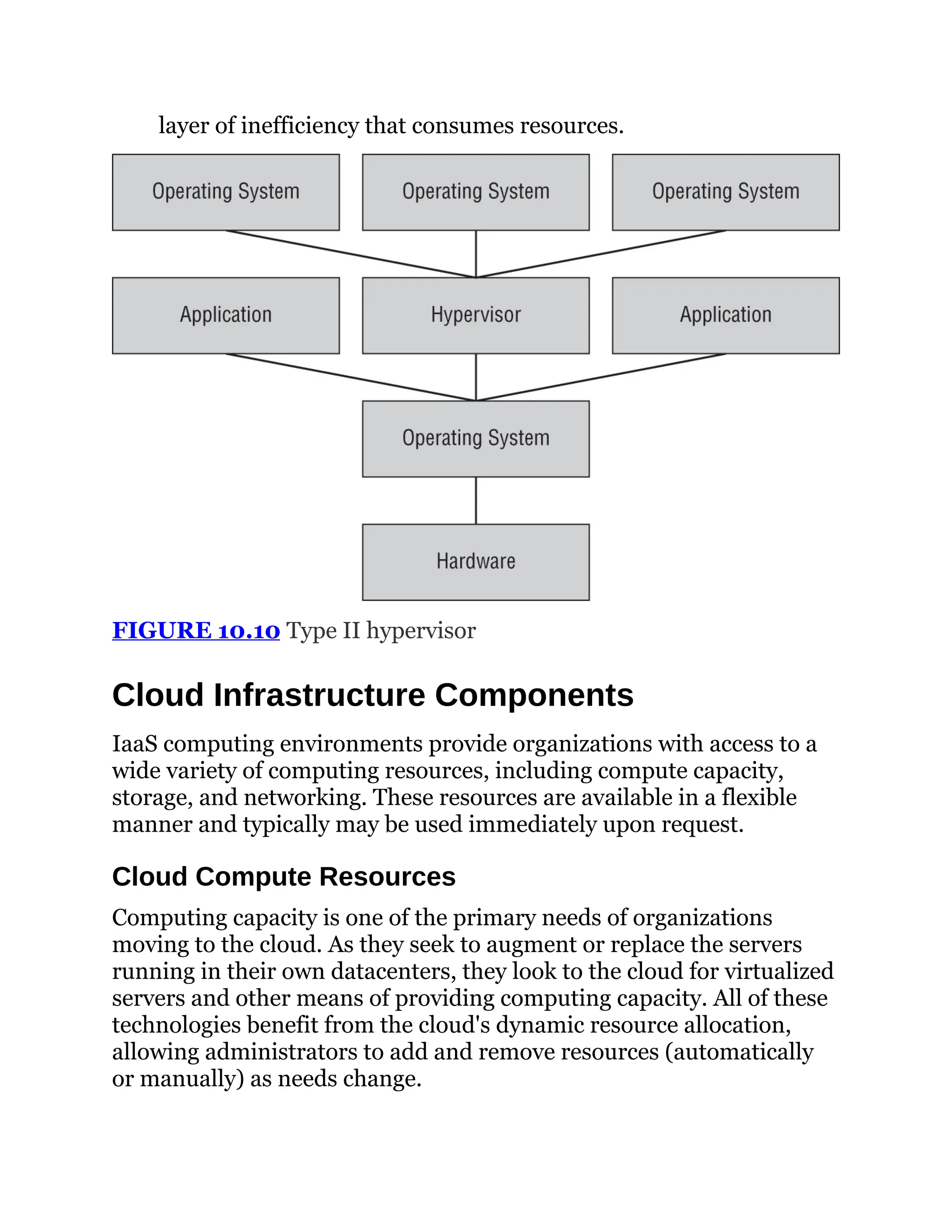 layer of inefficiency that consumes resources.

Operating System
Operating System
Operating System

Application
Hypervisor
Application

Operating System

Hardware

FIGURE 10.10 Type II hypervisor

Cloud Infrastructure Components

IaaS computing environments provide organizations with access to a wide variety of computing resources, including compute capacity, storage, and networking. These resources are available in a flexible manner and typically may be used immediately upon request.

Cloud Compute Resources

Computing capacity is one of the primary needs of organizations moving to the cloud. As they seek to augment or replace the servers running in their own datacenters, they look to the cloud for virtualized servers and other means of providing computing capacity. All of these technologies benefit from the cloud's dynamic resource allocation, allowing administrators to add and remove resources (automatically or manually) as needs change.